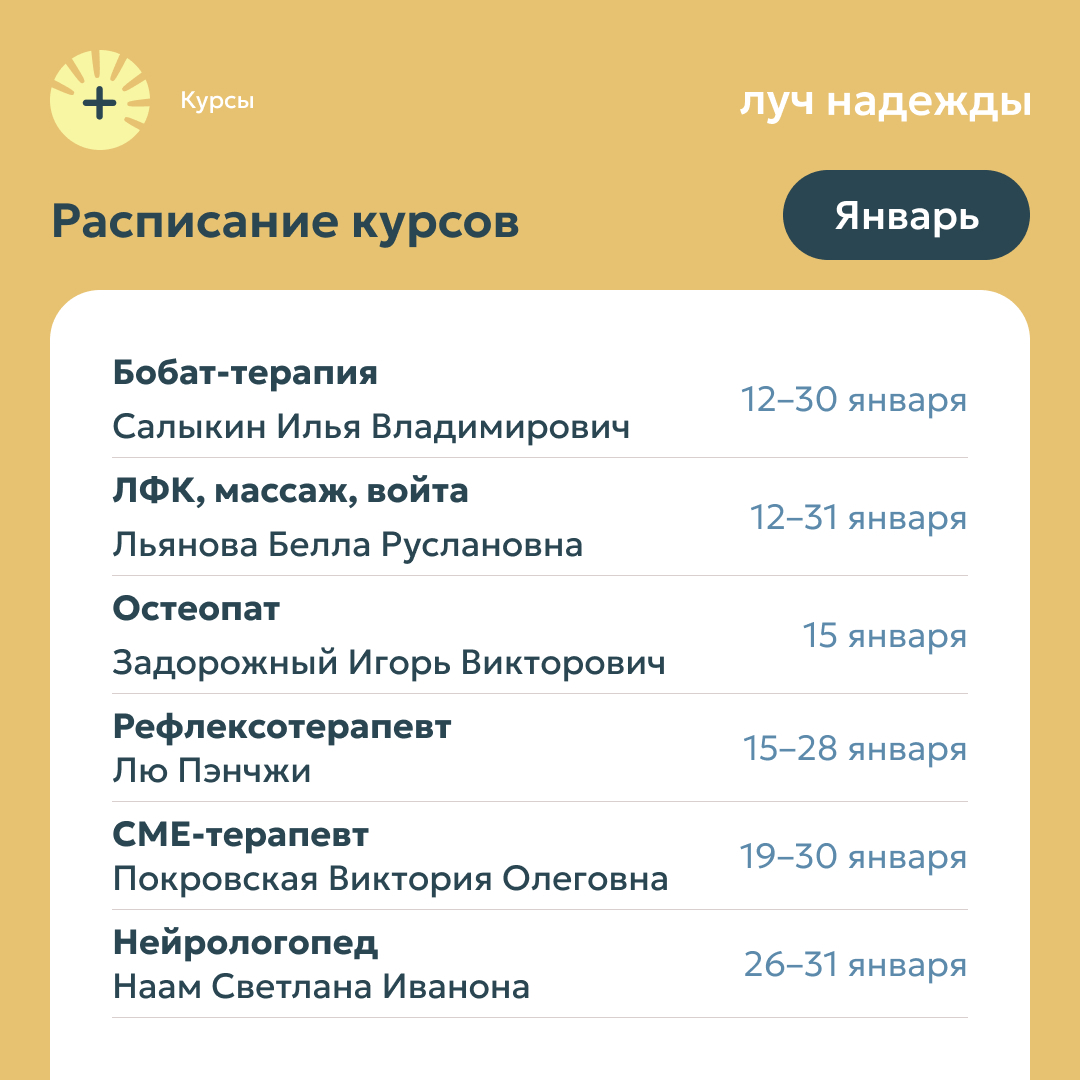 Курсы

луч надежды

Расписание курсов

Январь

| | |
|---|---|
| **Бобат-терапия** Салыкин Илья Владимирович | 12–30 января |
| **ЛФК, массаж, войта** Льянова Белла Руслановна | 12–31 января |
| **Остеопат** Задорожный Игорь Викторович | 15 января |
| **Рефлексотерапевт** Лю Пэнчжи | 15–28 января |
| **СМЕ-терапевт** Покровская Виктория Олеговна | 19–30 января |
| **Нейрологопед** Наам Светлана Иванона | 26–31 января |